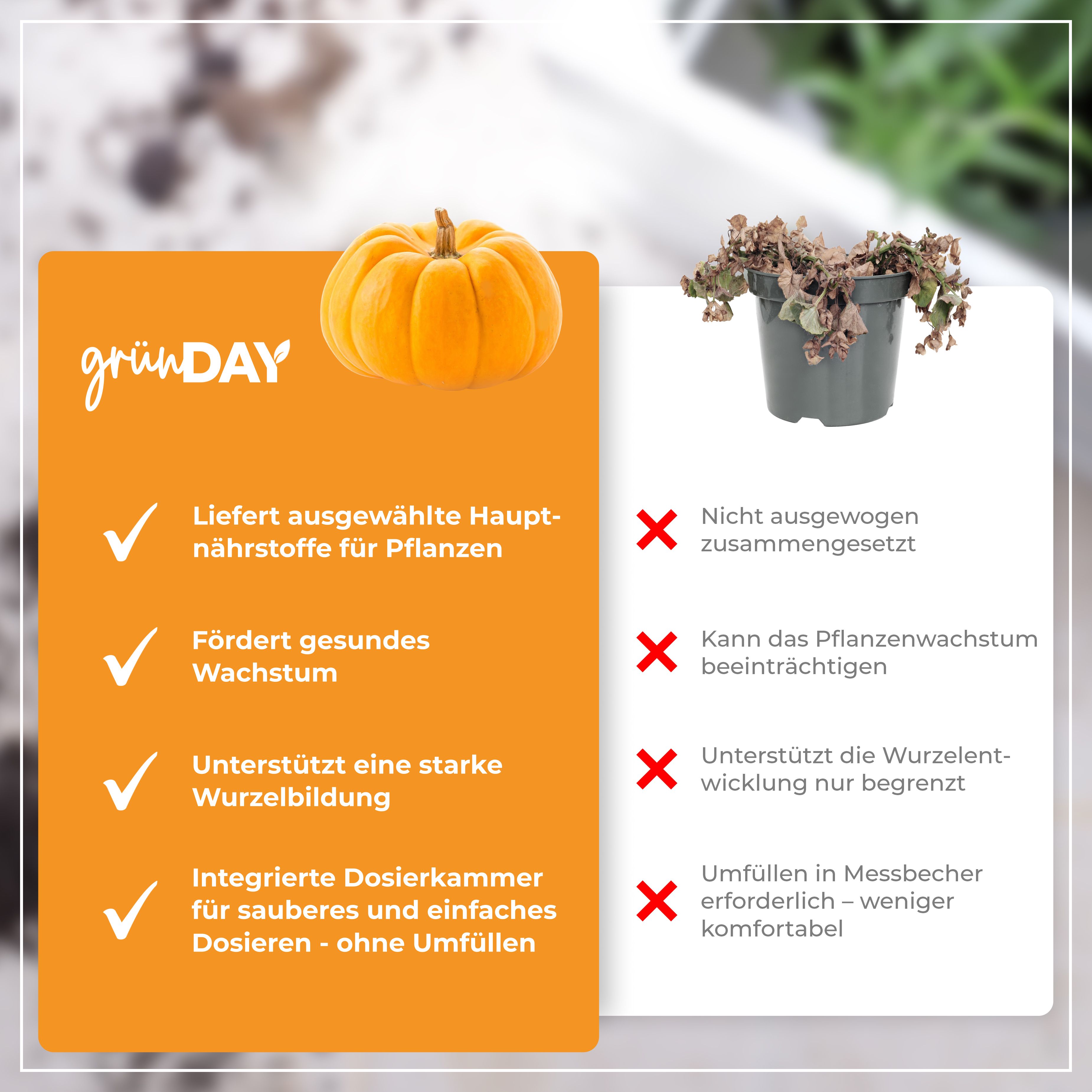 grünDAY

Liefert ausgewählte Hauptnährstoffe für Pflanzen

Fördert gesundes Wachstum

Unterstützt eine starke Wurzelbildung

Integrierte Dosierkammer für sauberes und einfaches Dosieren - ohne Umfüllen

Nicht ausgewogen zusammengesetzt

Kann das Pflanzenwachstum beeinträchtigen

Unterstützt die Wurzelentwicklung nur begrenzt

Umfüllen in Messbecher erforderlich – weniger komfortabel